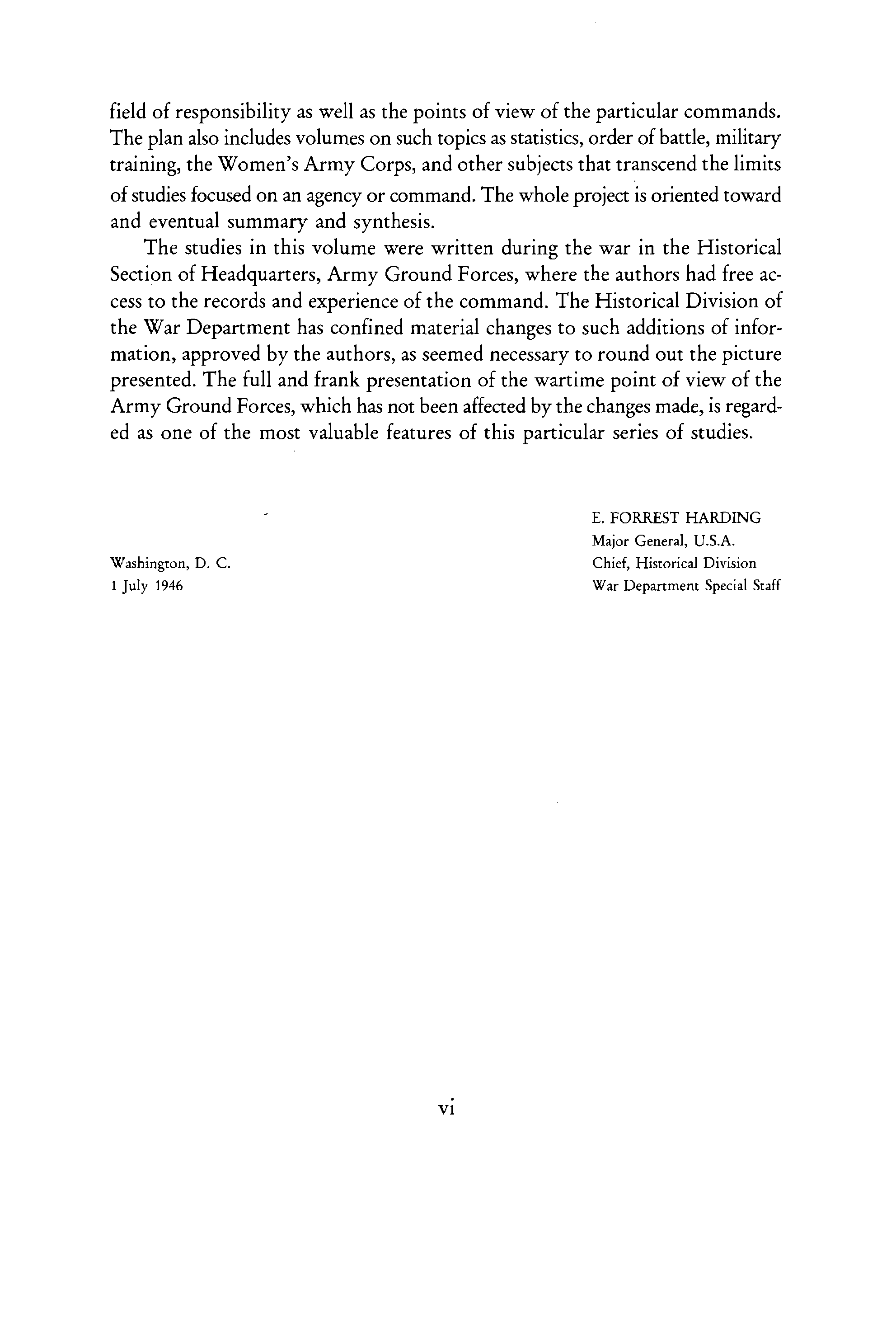 field of responsibility as well as the points of view of the particular commands. The plan also includes volumes on such topics as statistics, order of battle, military training, the Women's Army Corps, and other subjects that transcend the limits of studies focused on an agency or command. The whole project is oriented toward and eventual summary and synthesis.

The studies in this volume were written during the war in the Historical Section of Headquarters, Army Ground Forces, where the authors had free access to the records and experience of the command. The Historical Division of the War Department has confined material changes to such additions of information, approved by the authors, as seemed necessary to round out the picture presented. The full and frank presentation of the wartime point of view of the Army Ground Forces, which has not been affected by the changes made, is regarded as one of the most valuable features of this particular series of studies.

E. FORREST HARDING
Major General, U.S.A.
Chief, Historical Division
War Department Special Staff

Washington, D. C.
1 July 1946

vi